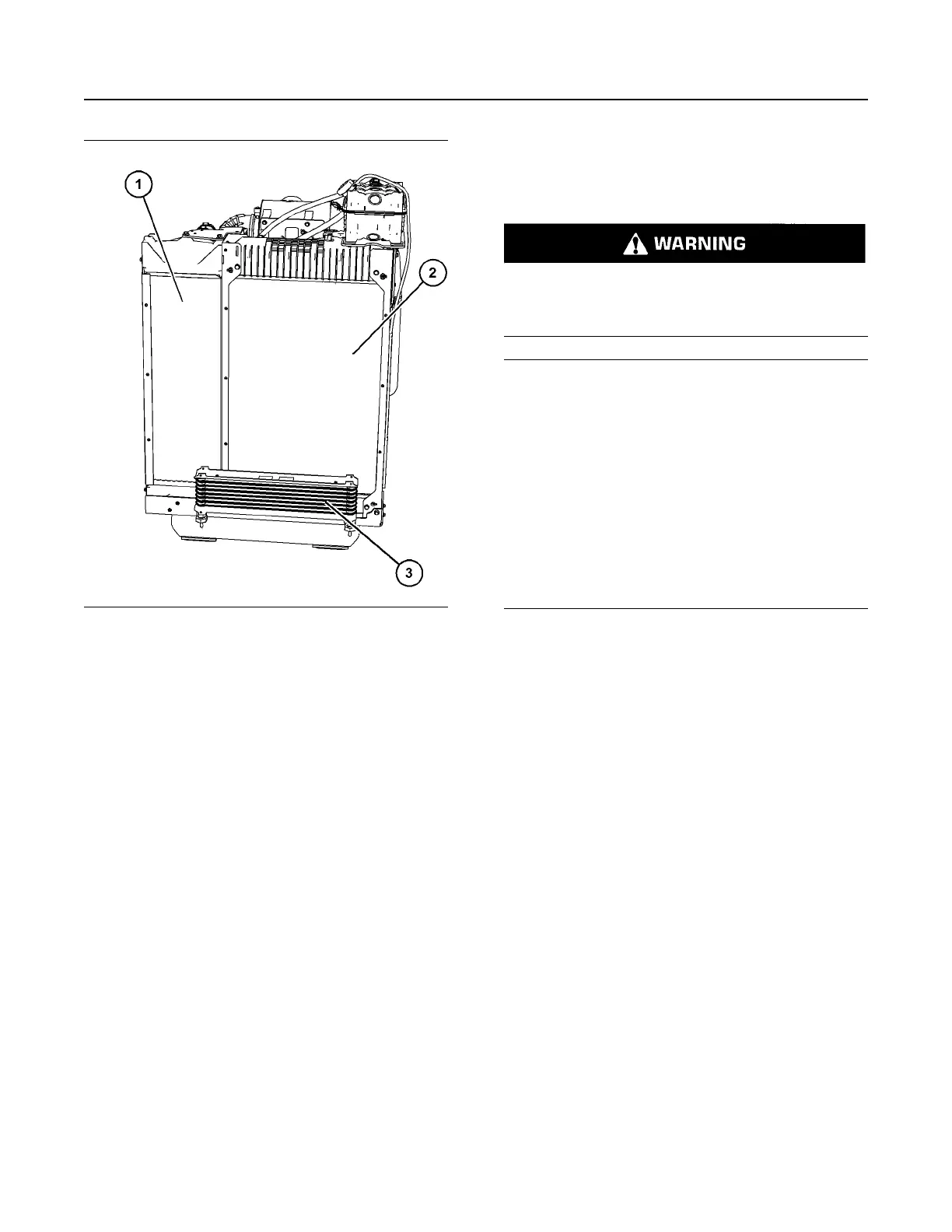 1

2

3

WARNING